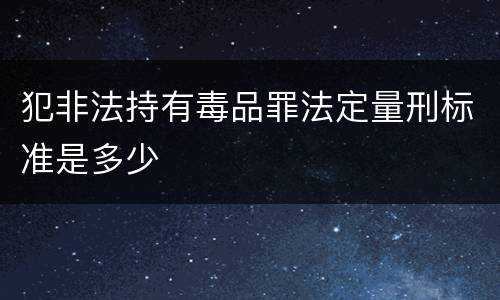 犯非法持有毒品罪法定量刑标准是多少